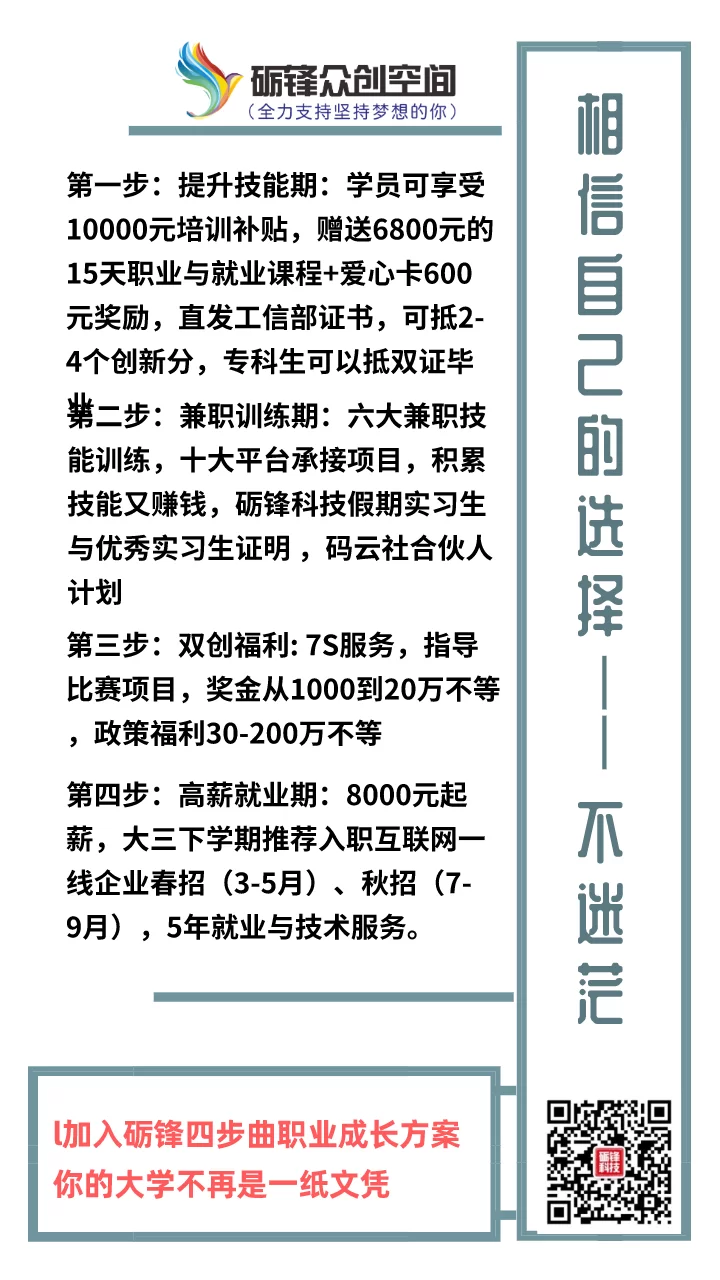 砺锋众创空间
（全力支持坚持梦想的你）

第一步：提升技能期：学员可享受10000元培训补贴，赠送6800元的15天职业与就业课程+爱心卡600元奖励，直发工信部证书，可抵2-4个创新分，专科生可以抵双证毕业

第二步：兼职训练期：六大兼职技能训练，十大平台承接项目，积累技能又赚钱，砺锋科技假期实习生与优秀实习生证明，码云社合伙人计划

第三步：双创福利: 7S服务，指导比赛项目，奖金从1000到20万不等，政策福利30-200万不等

第四步：高薪就业期：8000元起薪，大三下学期推荐入职互联网一线企业春招（3-5月）、秋招（7-9月），5年就业与技术服务。

相信自己的选择——不迷茫

l加入砺锋四步曲职业成长方案
你的大学不再是一纸文凭

砺锋科技